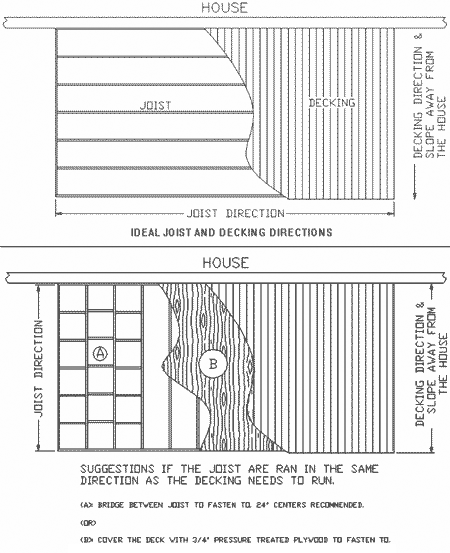 HOUSE

JOIST

DECKING

DECKING DIRECTION & SLOPE AWAY FROM THE HOUSE

JOIST DIRECTION

IDEAL JOIST AND DECKING DIRECTIONS

HOUSE

JOIST DIRECTION

A

B

DECKING DIRECTION & SLOPE AWAY FROM THE HOUSE

SUGGESTIONS IF THE JOIST ARE RAN IN THE SAME DIRECTION AS THE DECKING NEEDS TO RUN.

(A) BRIDGE BETWEEN JOIST TO FASTEN TO. 24" CENTERS RECOMMENDED.

(OR)

(B) COVER THE DECK WITH 3/4" PRESSURE TREATED PLYWOOD TO FASTEN TO.